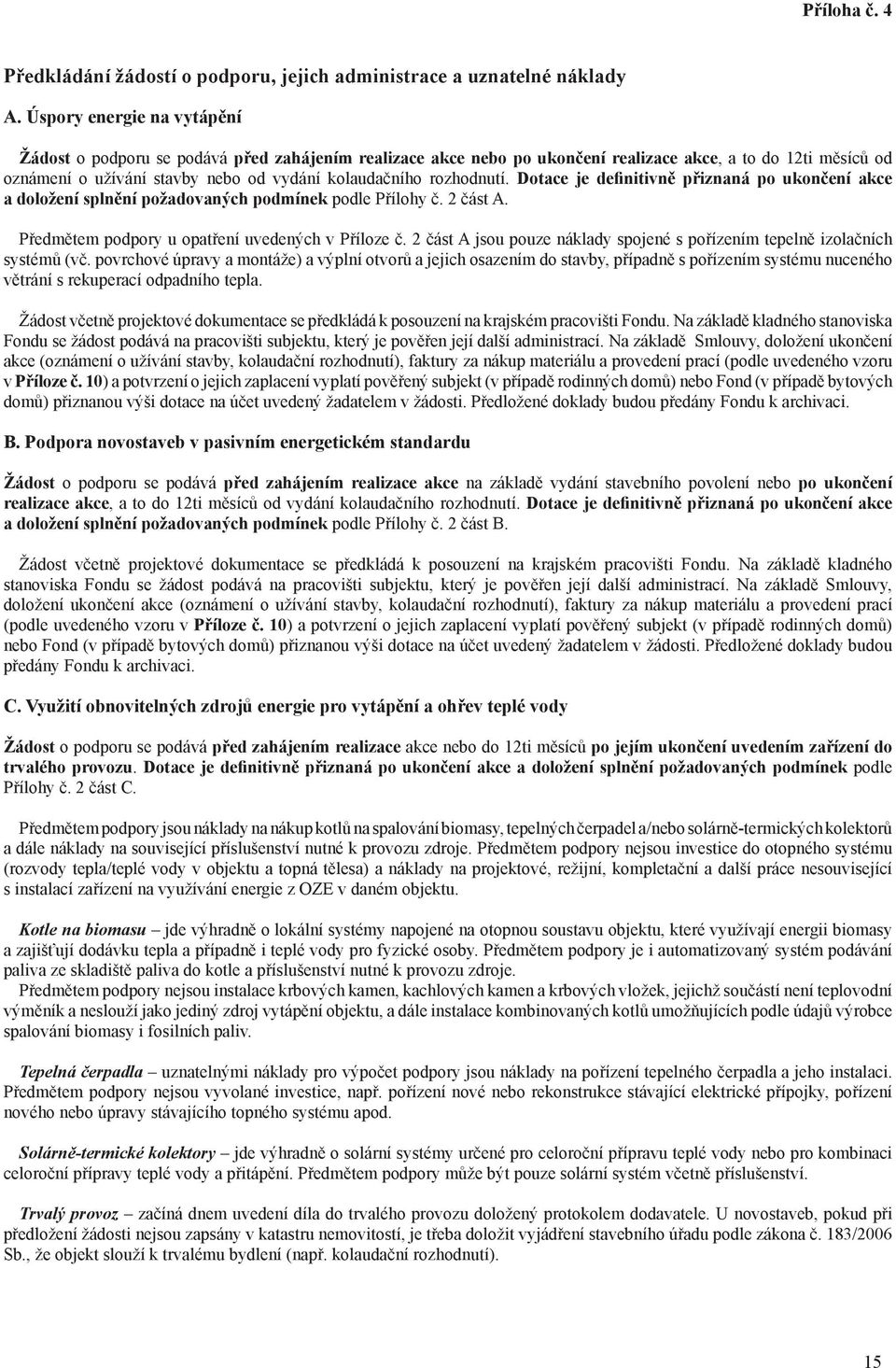 Příloha č. 4

Předkládání žádostí o podporu, jejich administrace a uznatelné náklady

A. Úspory energie na vytápění

Žádost o podporu se podává před zahájením realizace akce nebo po ukončení realizace akce, a to do 12ti měsíců od oznámení o užívání stavby nebo od vydání kolaudačního rozhodnutí. Dotace je definitivně přiznaná po ukončení akce a doložení splnění požadovaných podmínek podle Přílohy č. 2 část A.

Předmětem podpory u opatření uvedených v Příloze č. 2 část A jsou pouze náklady spojené s pořízením tepelně izolačních systémů (vč. povrchové úpravy a montáže) a výplní otvorů a jejich osazením do stavby, případně s pořízením systému nuceného větrání s rekuperací odpadního tepla.

Žádost včetně projektové dokumentace se předkládá k posouzení na krajském pracovišti Fondu. Na základě kladného stanoviska Fondu se žádost podává na pracovišti subjektu, který je pověřen její další administrací. Na základě Smlouvy, doložení ukončení akce (oznámení o užívání stavby, kolaudační rozhodnutí), faktury za nákup materiálu a provedení prací (podle uvedeného vzoru v Příloze č. 10) a potvrzení o jejich zaplacení vyplatí pověřený subjekt (v případě rodinných domů) nebo Fond (v případě bytových domů) přiznanou výši dotace na účet uvedený žadatelem v žádosti. Předložené doklady budou předány Fondu k archivaci.

B. Podpora novostaveb v pasivním energetickém standardu

Žádost o podporu se podává před zahájením realizace akce na základě vydání stavebního povolení nebo po ukončení realizace akce, a to do 12ti měsíců od vydání kolaudačního rozhodnutí. Dotace je definitivně přiznaná po ukončení akce a doložení splnění požadovaných podmínek podle Přílohy č. 2 část B.

Žádost včetně projektové dokumentace se předkládá k posouzení na krajském pracovišti Fondu. Na základě kladného stanoviska Fondu se žádost podává na pracovišti subjektu, který je pověřen její další administrací. Na základě Smlouvy, doložení ukončení akce (oznámení o užívání stavby, kolaudační rozhodnutí), faktury za nákup materiálu a provedení prací (podle uvedeného vzoru v Příloze č. 10) a potvrzení o jejich zaplacení vyplatí pověřený subjekt (v případě rodinných domů) nebo Fond (v případě bytových domů) přiznanou výši dotace na účet uvedený žadatelem v žádosti. Předložené doklady budou předány Fondu k archivaci.

C. Využití obnovitelných zdrojů energie pro vytápění a ohřev teplé vody

Žádost o podporu se podává před zahájením realizace akce nebo do 12ti měsíců po jejím ukončení uvedením zařízení do trvalého provozu. Dotace je definitivně přiznaná po ukončení akce a doložení splnění požadovaných podmínek podle Přílohy č. 2 část C.

Předmětem podpory jsou náklady na nákup kotlů na spalování biomasy, tepelných čerpadel a/nebo solárně-termických kolektorů a dále náklady na související příslušenství nutné k provozu zdroje. Předmětem podpory nejsou investice do otopného systému (rozvody tepla/teplé vody v objektu a topná tělesa) a náklady na projektové, režijní, kompletační a další práce nesouvisející s instalací zařízení na využívání energie z OZE v daném objektu.

Kotle na biomasu – jde výhradně o lokální systémy napojené na otopnou soustavu objektu, které využívají energii biomasy a zajišťují dodávku tepla a případně i teplé vody pro fyzické osoby. Předmětem podpory je i automatizovaný systém podávání paliva ze skladiště paliva do kotle a příslušenství nutné k provozu zdroje.
Předmětem podpory nejsou instalace krbových kamen, kachlových kamen a krbových vložek, jejichž součástí není teplovodní výměník a neslouží jako jediný zdroj vytápění objektu, a dále instalace kombinovaných kotlů umožňujících podle údajů výrobce spalování biomasy i fosilních paliv.

Tepelná čerpadla – uznatelnými náklady pro výpočet podpory jsou náklady na pořízení tepelného čerpadla a jeho instalaci. Předmětem podpory nejsou vyvolané investice, např. pořízení nové nebo rekonstrukce stávající elektrické přípojky, pořízení nového nebo úpravy stávajícího topného systému apod.

Solárně-termické kolektory – jde výhradně o solární systémy určené pro celoroční přípravu teplé vody nebo pro kombinaci celoroční přípravy teplé vody a přitápění. Předmětem podpory může být pouze solární systém včetně příslušenství.

Trvalý provoz – začíná dnem uvedení díla do trvalého provozu doložený protokolem dodavatele. U novostaveb, pokud při předložení žádosti nejsou zapsány v katastru nemovitostí, je třeba doložit vyjádření stavebního úřadu podle zákona č. 183/2006 Sb., že objekt slouží k trvalému bydlení (např. kolaudační rozhodnutí).

15